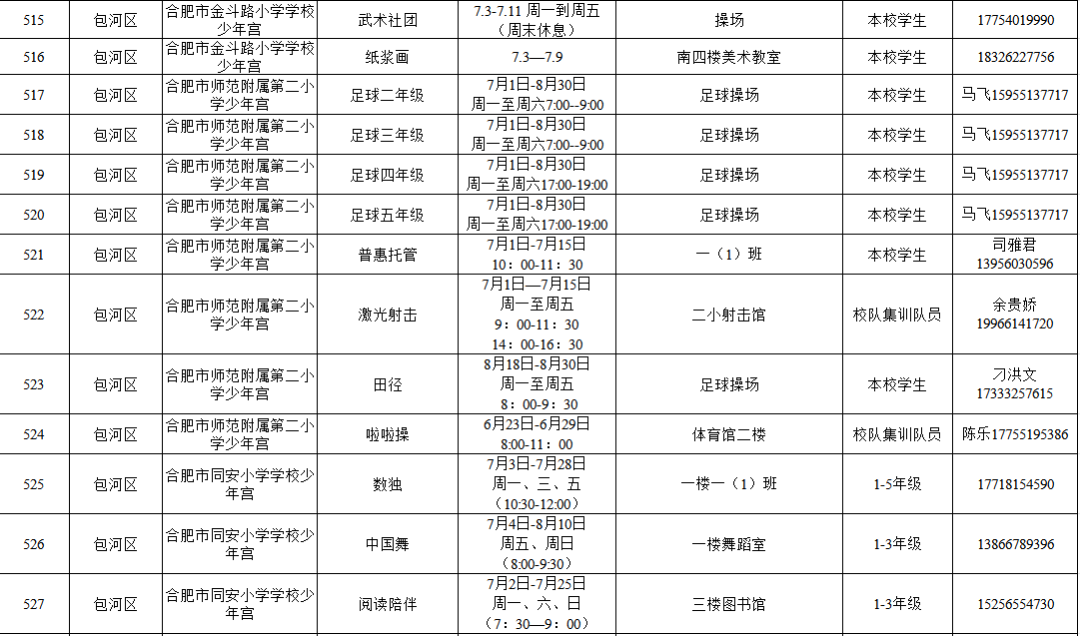 | 515 | 包河区 | 合肥市金斗路小学学校少年宫 | 武术社团 | 7.3-7.11 周一到周五（周末休息） | 操场 | 本校学生 | 17754019990 |
|---|---|---|---|---|---|---|---|
| 516 | 包河区 | 合肥市金斗路小学学校少年宫 | 纸浆画 | 7.3—7.9 | 南四楼美术教室 | 本校学生 | 18326227756 |
| 517 | 包河区 | 合肥市师范附属第二小学少年宫 | 足球二年级 | 7月1日-8月30日 周一至周六7:00--9:00 | 足球操场 | 本校学生 | 马飞15955137717 |
| 518 | 包河区 | 合肥市师范附属第二小学少年宫 | 足球三年级 | 7月1日-8月30日 周一至周六7:00--9:00 | 足球操场 | 本校学生 | 马飞15955137717 |
| 519 | 包河区 | 合肥市师范附属第二小学少年宫 | 足球四年级 | 7月1日-8月30日 周一至周六17:00-19:00 | 足球操场 | 本校学生 | 马飞15955137717 |
| 520 | 包河区 | 合肥市师范附属第二小学少年宫 | 足球五年级 | 7月1日-8月30日 周一至周六17:00-19:00 | 足球操场 | 本校学生 | 马飞15955137717 |
| 521 | 包河区 | 合肥市师范附属第二小学少年宫 | 普惠托管 | 7月1日-7月15日 10：00-11：30 | 一（1）班 | 本校学生 | 司雅君 13956030596 |
| 522 | 包河区 | 合肥市师范附属第二小学少年宫 | 激光射击 | 7月1日—7月15日 周一至周五 9：00-11：30 14：00-16：30 | 二小射击馆 | 校队集训队员 | 余贵娇 19966141720 |
| 523 | 包河区 | 合肥市师范附属第二小学少年宫 | 田径 | 8月18日-8月30日 周一至周五 8：00-9：30 | 足球操场 | 本校学生 | 刁洪文 17333257615 |
| 524 | 包河区 | 合肥市师范附属第二小学少年宫 | 啦啦操 | 6月23日-6月29日 8:00-11：00 | 体育馆二楼 | 校队集训队员 | 陈乐17755195386 |
| 525 | 包河区 | 合肥市同安小学学校少年宫 | 数独 | 7月3日-7月28日 周一、三、五（10:30-12:00） | 一楼一（1）班 | 1-5年级 | 17718154590 |
| 526 | 包河区 | 合肥市同安小学学校少年宫 | 中国舞 | 7月4日-8月10日 周五、周日（8:00-9:30） | 一楼舞蹈室 | 1-3年级 | 13866789396 |
| 527 | 包河区 | 合肥市同安小学学校少年宫 | 阅读陪伴 | 7月2日-7月25日 周一、六、日（7：30—9：00） | 三楼图书馆 | 1-3年级 | 15256554730 |